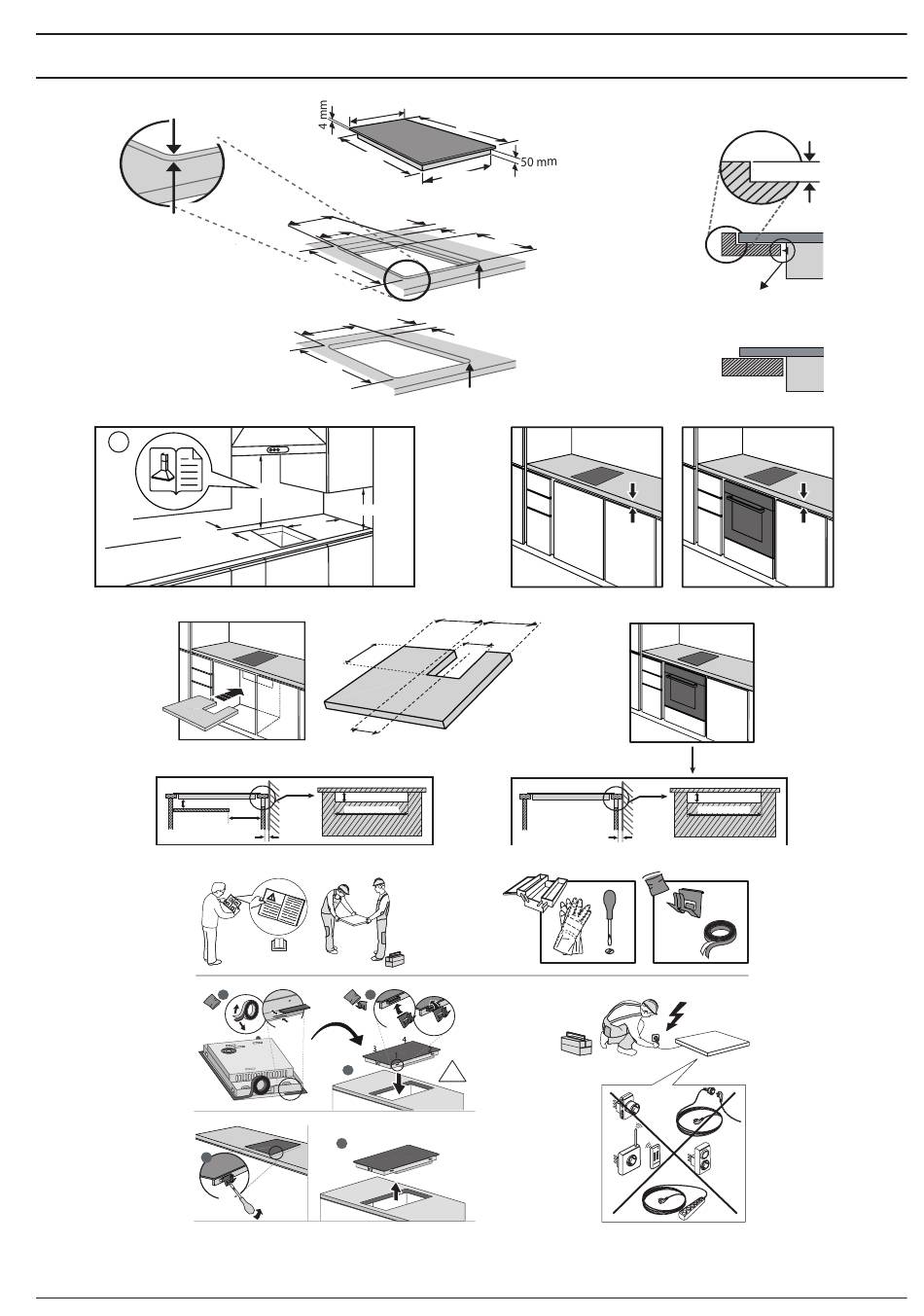 4 mm

50 mm

3

4